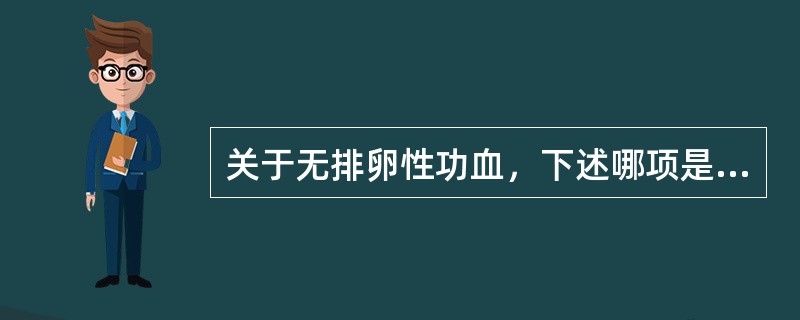 关于无排卵性功血，下述哪项是...